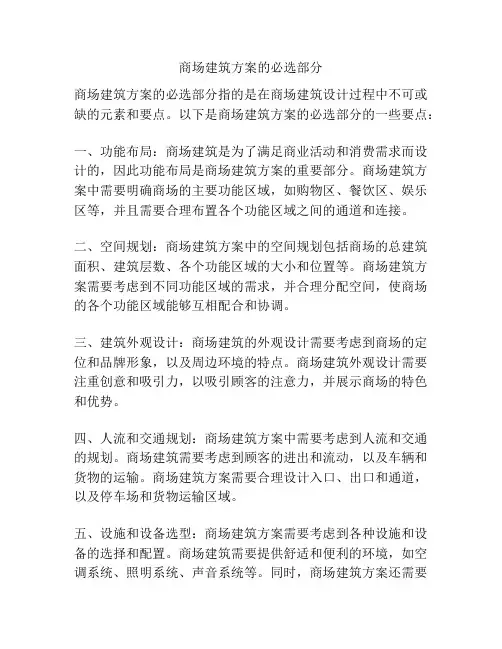 商场建筑方案的必选部分

商场建筑方案的必选部分指的是在商场建筑设计过程中不可或缺的元素和要点。以下是商场建筑方案的必选部分的一些要点：

一、功能布局：商场建筑是为了满足商业活动和消费需求而设计的，因此功能布局是商场建筑方案的重要部分。商场建筑方案中需要明确商场的主要功能区域，如购物区、餐饮区、娱乐区等，并且需要合理布置各个功能区域之间的通道和连接。

二、空间规划：商场建筑方案中的空间规划包括商场的总建筑面积、建筑层数、各个功能区域的大小和位置等。商场建筑方案需要考虑到不同功能区域的需求，并合理分配空间，使商场的各个功能区域能够互相配合和协调。

三、建筑外观设计：商场建筑的外观设计需要考虑到商场的定位和品牌形象，以及周边环境的特点。商场建筑外观设计需要注重创意和吸引力，以吸引顾客的注意力，并展示商场的特色和优势。

四、人流和交通规划：商场建筑方案中需要考虑到人流和交通的规划。商场建筑需要考虑到顾客的进出和流动，以及车辆和货物的运输。商场建筑方案需要合理设计入口、出口和通道，以及停车场和货物运输区域。

五、设施和设备选型：商场建筑方案需要考虑到各种设施和设备的选择和配置。商场建筑需要提供舒适和便利的环境，如空调系统、照明系统、声音系统等。同时，商场建筑方案还需要